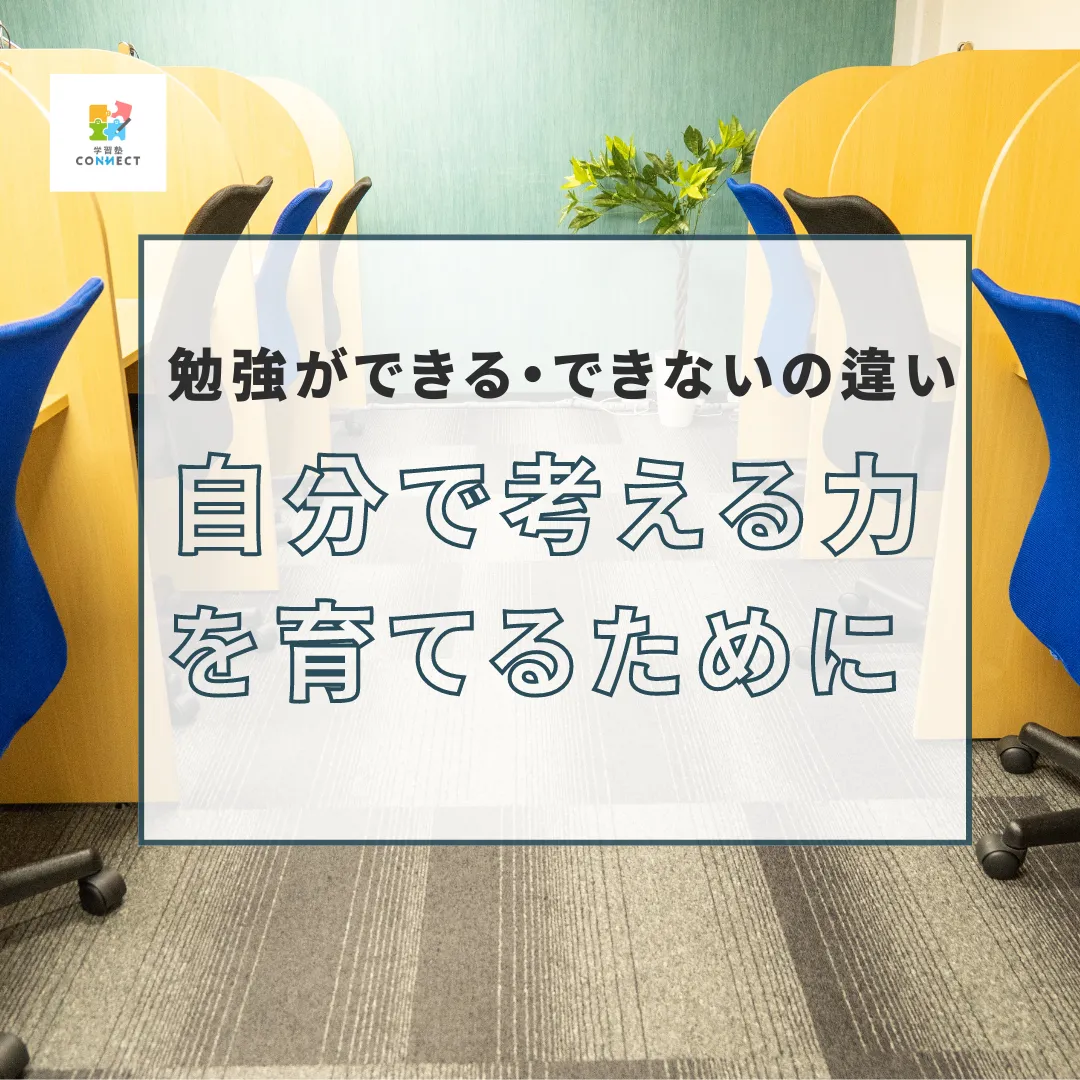 学習塾
CONNECT

勉強ができる・できないの違い

自分で考える力を育てるために